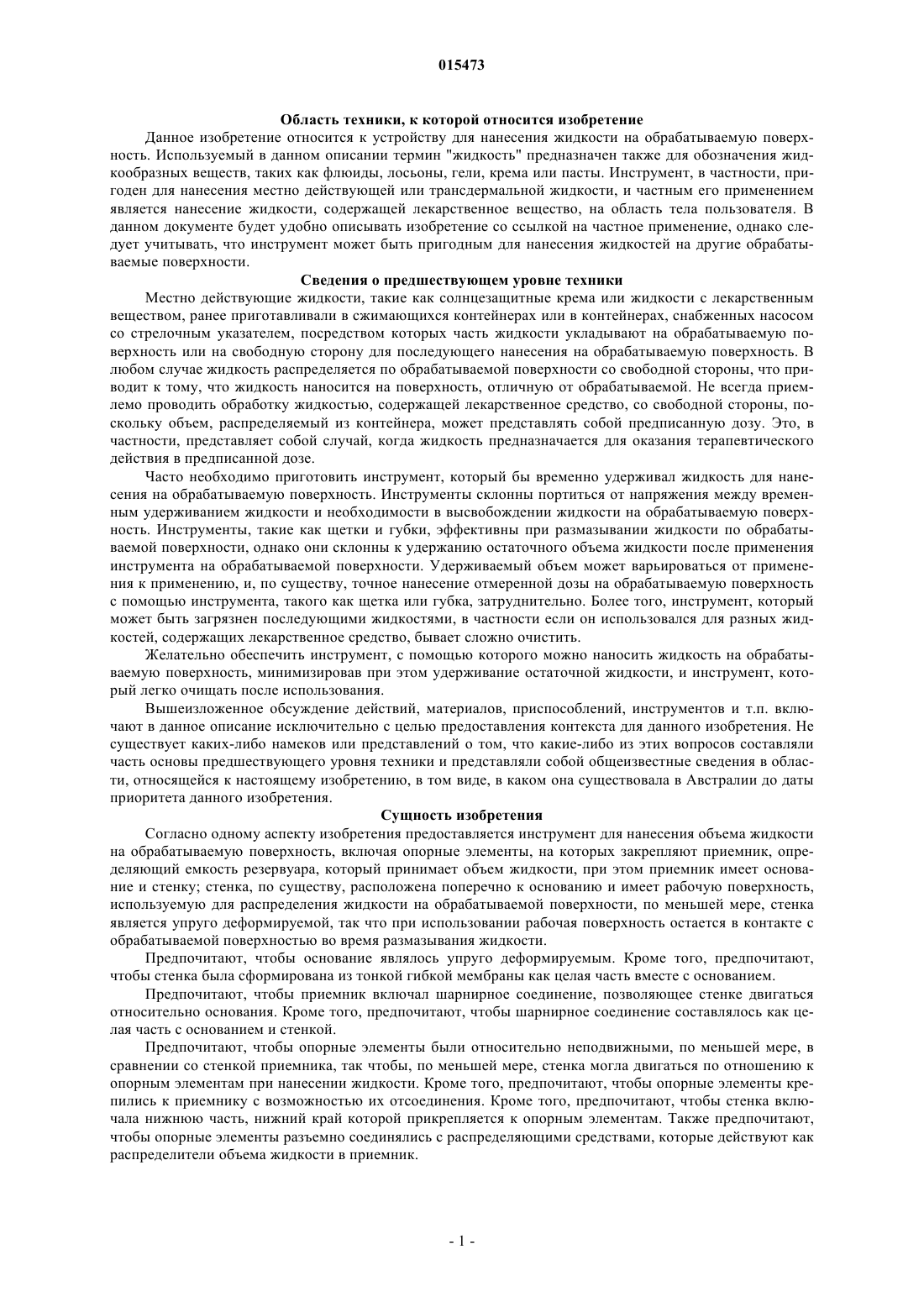 015473

Область техники, к которой относится изобретение

Данное изобретение относится к устройству для нанесения жидкости на обрабатываемую поверхность. Используемый в данном описании термин "жидкость" предназначен также для обозначения жидкообразных веществ, таких как флюиды, лосьоны, гели, крема или пасты. Инструмент, в частности, пригоден для нанесения местно действующей или трансдермальной жидкости, и частным его применением является нанесение жидкости, содержащей лекарственное вещество, на область тела пользователя. В данном документе будет удобно описывать изобретение со ссылкой на частное применение, однако следует учитывать, что инструмент может быть пригодным для нанесения жидкостей на другие обрабатываемые поверхности.

Сведения о предшествующем уровне техники

Местно действующие жидкости, такие как солнцезащитные крема или жидкости с лекарственным веществом, ранее приготавливали в сжимающихся контейнерах или в контейнерах, снабженных насосом со стрелочным указателем, посредством которых часть жидкости укладывают на обрабатываемую поверхность или на свободную сторону для последующего нанесения на обрабатываемую поверхность. В любом случае жидкость распределяется по обрабатываемой поверхности со свободной стороны, что приводит к тому, что жидкость наносится на поверхность, отличную от обрабатываемой. Не всегда приемлемо проводить обработку жидкостью, содержащей лекарственное средство, со свободной стороны, поскольку объем, распределяемый из контейнера, может представлять собой предписанную дозу. Это, в частности, представляет собой случай, когда жидкость предназначается для оказания терапевтического действия в предписанной дозе.

Часто необходимо приготовить инструмент, который бы временно удерживал жидкость для нанесения на обрабатываемую поверхность. Инструменты склонны портиться от напряжения между временным удерживанием жидкости и необходимости в высвобождении жидкости на обрабатываемую поверхность. Инструменты, такие как щетки и губки, эффективны при размазывании жидкости по обрабатываемой поверхности, однако они склонны к удержанию остаточного объема жидкости после применения инструмента на обрабатываемой поверхности. Удерживаемый объем может варьироваться от применения к применению, и, по существу, точное нанесение отмеренной дозы на обрабатываемую поверхность с помощью инструмента, такого как щетка или губка, затруднительно. Более того, инструмент, который может быть загрязнен последующими жидкостями, в частности если он использовался для разных жидкостей, содержащих лекарственное средство, бывает сложно очистить.

Желательно обеспечить инструмент, с помощью которого можно наносить жидкость на обрабатываемую поверхность, минимизировав при этом удерживание остаточной жидкости, и инструмент, который легко очищать после использования.

Вышеизложенное обсуждение действий, материалов, приспособлений, инструментов и т.п. включают в данное описание исключительно с целью предоставления контекста для данного изобретения. Не существует каких-либо намеков или представлений о том, что какие-либо из этих вопросов составляли часть основы предшествующего уровня техники и представляли собой общеизвестные сведения в области, относящейся к настоящему изобретению, в том виде, в каком она существовала в Австралии до даты приоритета данного изобретения.

Сущность изобретения

Согласно одному аспекту изобретения предоставляется инструмент для нанесения объема жидкости на обрабатываемую поверхность, включая опорные элементы, на которых закрепляют приемник, определяющий емкость резервуара, который принимает объем жидкости, при этом приемник имеет основание и стенку; стенка, по существу, расположена поперечно к основанию и имеет рабочую поверхность, используемую для распределения жидкости на обрабатываемой поверхности, по меньшей мере, стенка является упруго деформируемой, так что при использовании рабочая поверхность остается в контакте с обрабатываемой поверхностью во время размазывания жидкости.

Предпочитают, чтобы основание являлось упруго деформируемым. Кроме того, предпочитают, чтобы стенка была сформирована из тонкой гибкой мембраны как целая часть вместе с основанием.

Предпочитают, чтобы приемник включал шарнирное соединение, позволяющее стенке двигаться относительно основания. Кроме того, предпочитают, чтобы шарнирное соединение составлялось как целая часть с основанием и стенкой.

Предпочитают, чтобы опорные элементы были относительно неподвижными, по меньшей мере, в сравнении со стенкой приемника, так чтобы, по меньшей мере, стенка могла двигаться по отношению к опорным элементам при нанесении жидкости. Кроме того, предпочитают, чтобы опорные элементы крепились к приемнику с возможностью их отсоединения. Кроме того, предпочитают, чтобы стенка включала нижнюю часть, нижний край которой прикрепляется к опорным элементам. Также предпочитают, чтобы опорные элементы разъемно соединялись с распределяющими средствами, которые действуют как распределители объема жидкости в приемник.

- 1 -